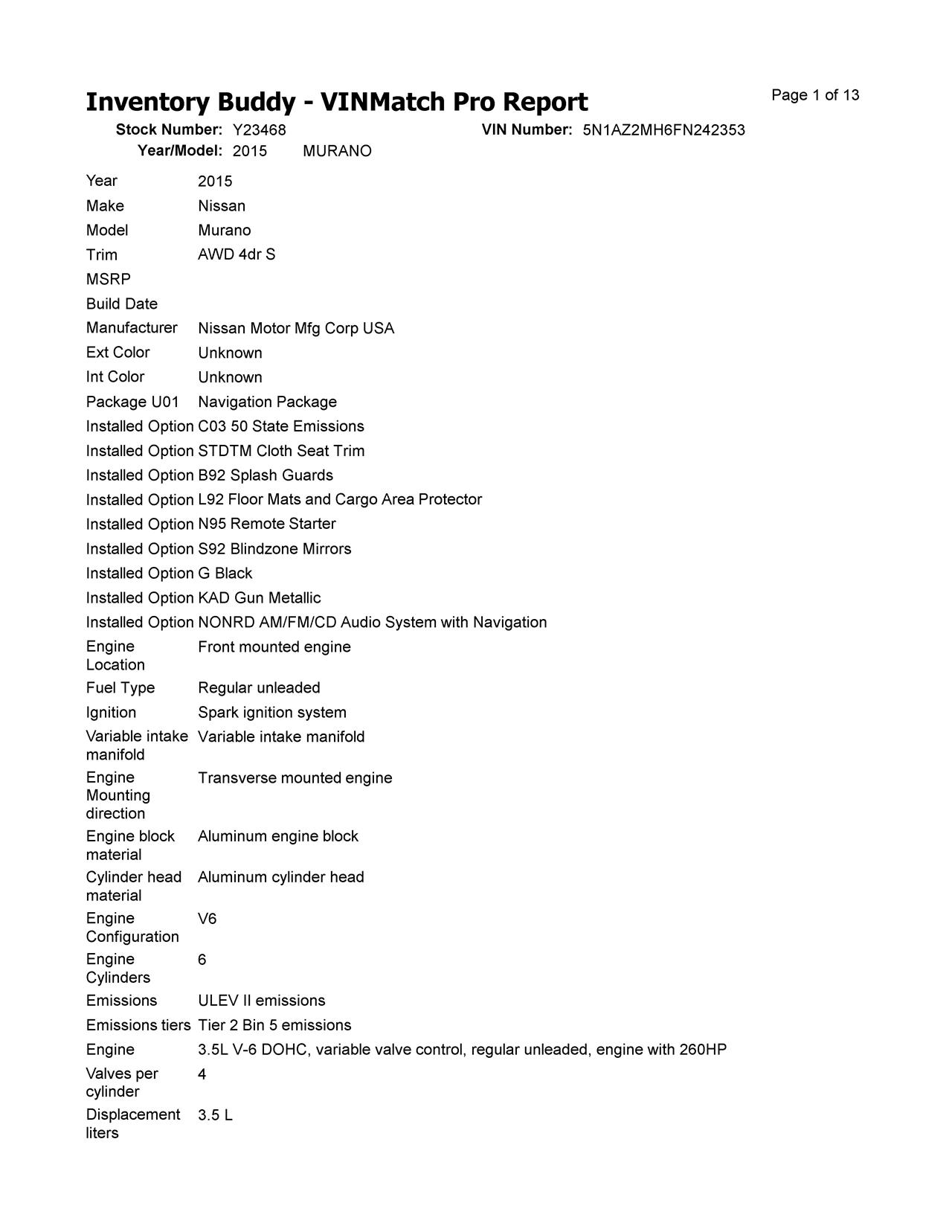 Inventory Buddy - VINMatch Pro Report

Page 1 of 13

Stock Number: Y23468 VIN Number: 5N1AZ2MH6FN242353
Year/Model: 2015 MURANO

| | |
|---|---|
| Year | 2015 |
| Make | Nissan |
| Model | Murano |
| Trim | AWD 4dr S |
| MSRP | |
| Build Date | |
| Manufacturer | Nissan Motor Mfg Corp USA |
| Ext Color | Unknown |
| Int Color | Unknown |
| Package U01 | Navigation Package |
| Installed Option | C03 50 State Emissions |
| Installed Option | STDTM Cloth Seat Trim |
| Installed Option | B92 Splash Guards |
| Installed Option | L92 Floor Mats and Cargo Area Protector |
| Installed Option | N95 Remote Starter |
| Installed Option | S92 Blindzone Mirrors |
| Installed Option | G Black |
| Installed Option | KAD Gun Metallic |
| Installed Option | NONRD AM/FM/CD Audio System with Navigation |
| Engine Location | Front mounted engine |
| Fuel Type | Regular unleaded |
| Ignition | Spark ignition system |
| Variable intake manifold | Variable intake manifold |
| Engine Mounting direction | Transverse mounted engine |
| Engine block material | Aluminum engine block |
| Cylinder head material | Aluminum cylinder head |
| Engine Configuration | V6 |
| Engine Cylinders | 6 |
| Emissions | ULEV II emissions |
| Emissions tiers | Tier 2 Bin 5 emissions |
| Engine | 3.5L V-6 DOHC, variable valve control, regular unleaded, engine with 260HP |
| Valves per cylinder | 4 |
| Displacement liters | 3.5 L |